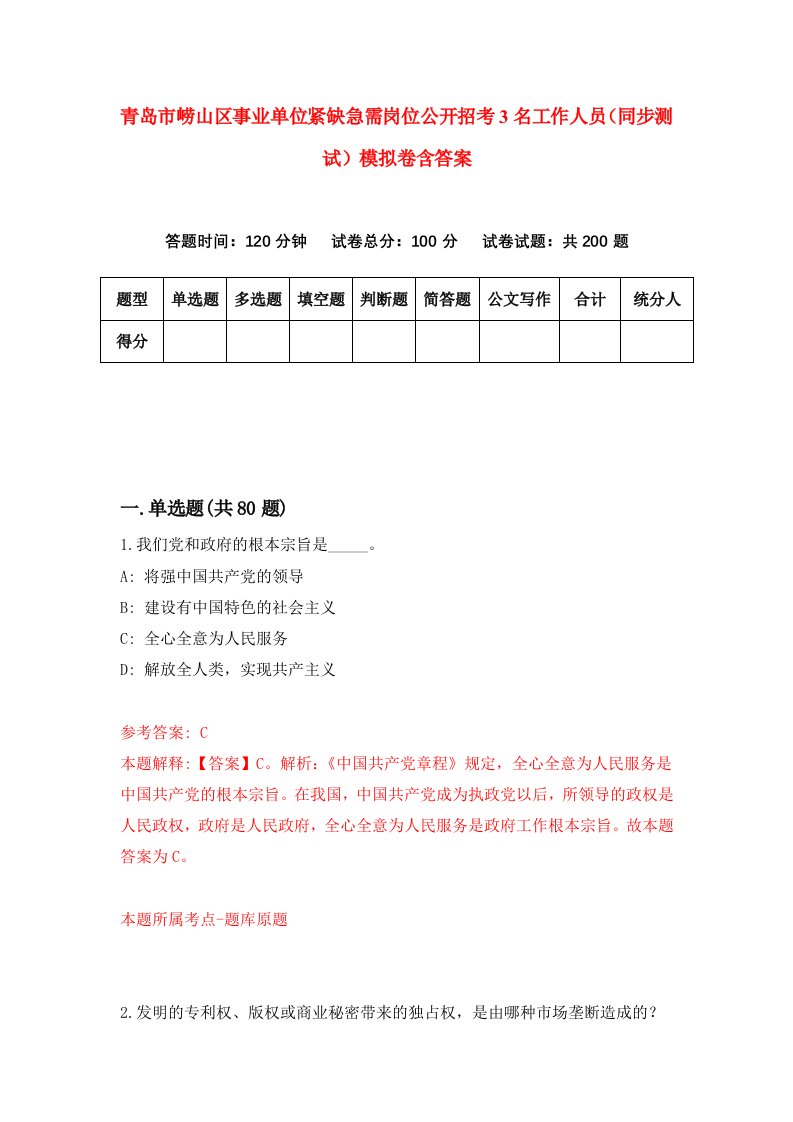 青岛市崂山区事业单位紧缺急需岗位公开招考3名工作人员(同步测试）模拟卷含答案

答题时间：120分钟　试卷总分：100分　试卷试题：共200题

| 题型 | 单选题 | 多选题 | 填空题 | 判断题 | 简答题 | 公文写作 | 合计 | 统分人 |
|---|---|---|---|---|---|---|---|---|
| 得分 | | | | | | | | |

一.单选题(共80题)

1.我们党和政府的根本宗旨是_____。
A: 将强中国共产党的领导
B: 建设有中国特色的社会主义
C: 全心全意为人民服务
D: 解放全人类，实现共产主义

参考答案: C
本题解释:【答案】C。解析:《中国共产党章程》规定，全心全意为人民服务是中国共产党的根本宗旨。在我国，中国共产党成为执政党以后，所领导的政权是人民政权，政府是人民政府，全心全意为人民服务是政府工作根本宗旨。故本题答案为C。

本题所属考点-题库原题

2.发明的专利权、版权或商业秘密带来的独占权，是由哪种市场垄断造成的？